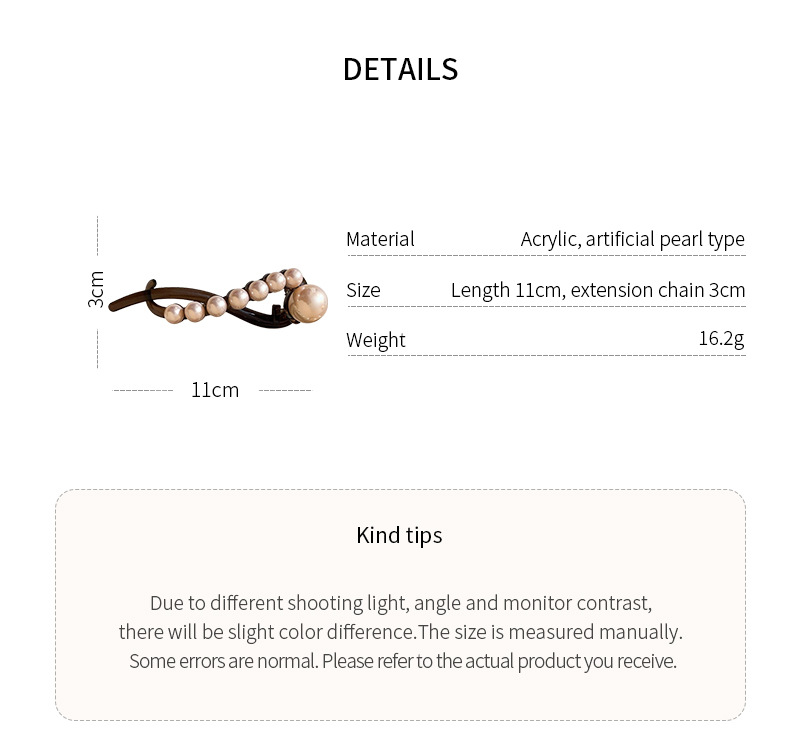 DETAILS

3cm

11cm

Material Acrylic, artificial pearl type

Size Length 11cm, extension chain 3cm

Weight 16.2g

Kind tips

Due to different shooting light, angle and monitor contrast, there will be slight color difference.The size is measured manually. Some errors are normal. Please refer to the actual product you receive.